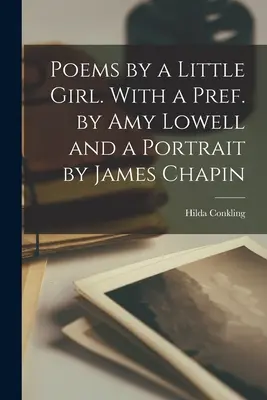 Poems by a Little Girl. With a Pref. by Amy Lowell and a Portrait by James Chapin

Hilda Conkling